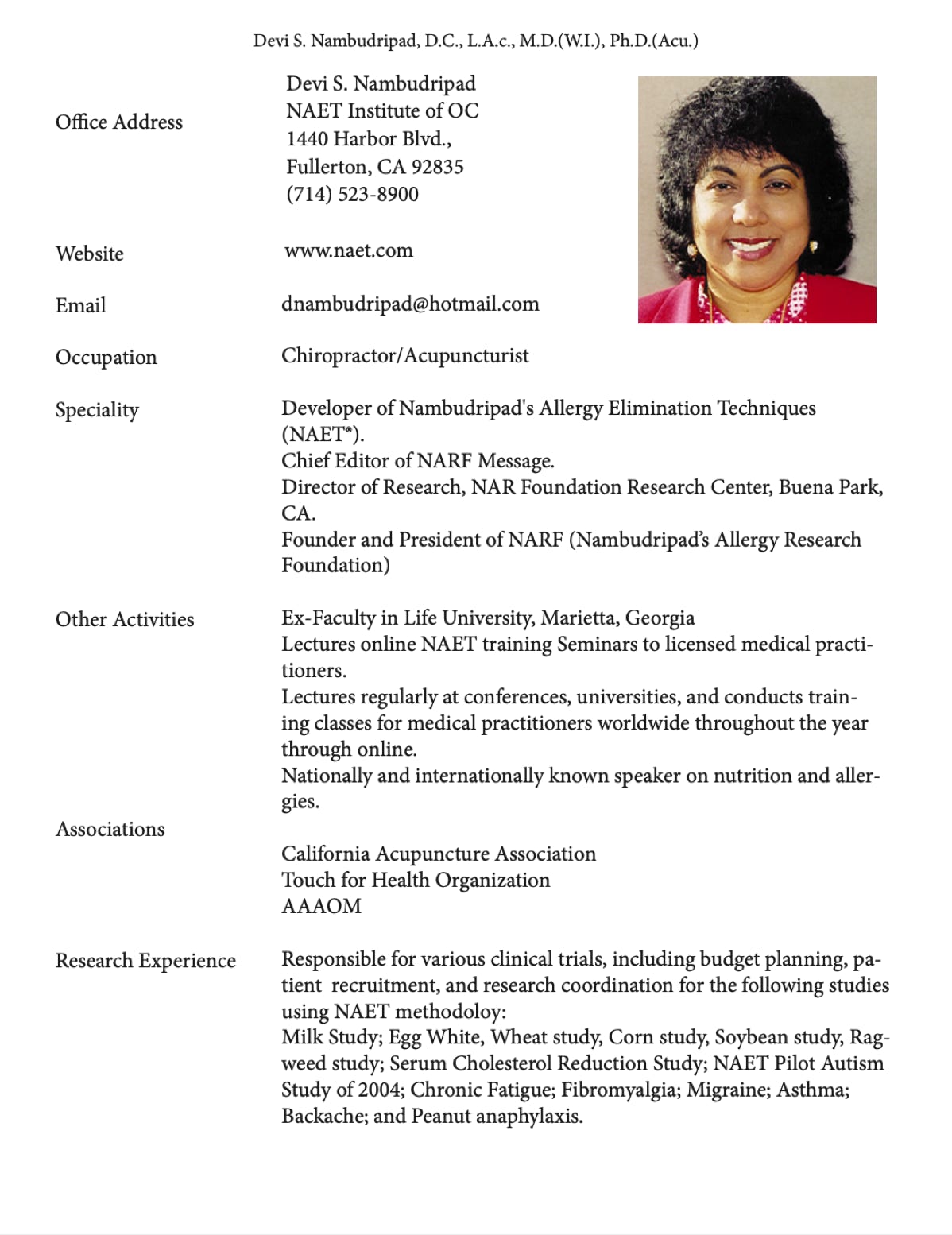 Devi S. Nambudripad, D.C., L.A.c., M.D.(W.I.), Ph.D.(Acu.)

Office Address

Devi S. Nambudripad
NAET Institute of OC
1440 Harbor Blvd.,
Fullerton, CA 92835
(714) 523-8900

Website

www.naet.com

Email

dnambudripad@hotmail.com

Occupation

Chiropractor/Acupuncturist

Speciality

Developer of Nambudripad's Allergy Elimination Techniques (NAET®).
Chief Editor of NARF Message.
Director of Research, NAR Foundation Research Center, Buena Park, CA.
Founder and President of NARF (Nambudripad's Allergy Research Foundation)

Other Activities

Ex-Faculty in Life University, Marietta, Georgia
Lectures online NAET training Seminars to licensed medical practitioners.
Lectures regularly at conferences, universities, and conducts training classes for medical practitioners worldwide throughout the year through online.
Nationally and internationally known speaker on nutrition and allergies.

Associations

California Acupuncture Association
Touch for Health Organization
AAAOM

Research Experience

Responsible for various clinical trials, including budget planning, patient recruitment, and research coordination for the following studies using NAET methodoloy:
Milk Study; Egg White, Wheat study, Corn study, Soybean study, Ragweed study; Serum Cholesterol Reduction Study; NAET Pilot Autism Study of 2004; Chronic Fatigue; Fibromyalgia; Migraine; Asthma; Backache; and Peanut anaphylaxis.